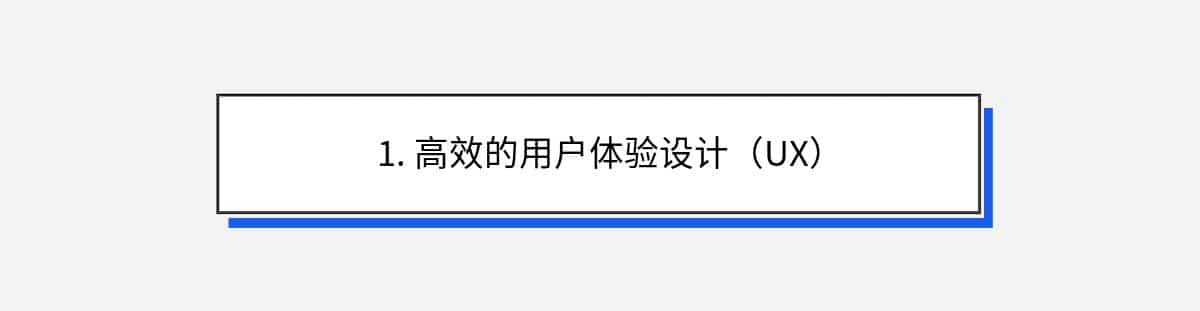 1. 高效的用户体验设计（UX）